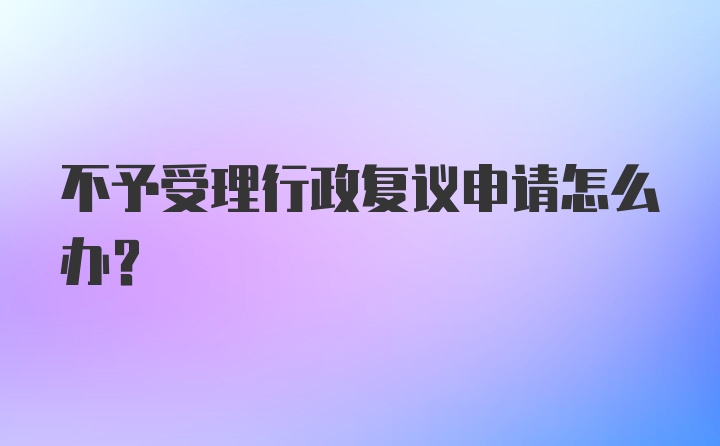 不予受理行政复议申请怎么办?